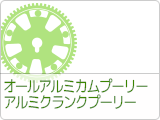 オールアルミカムプーリー
アルミクランクプーリー